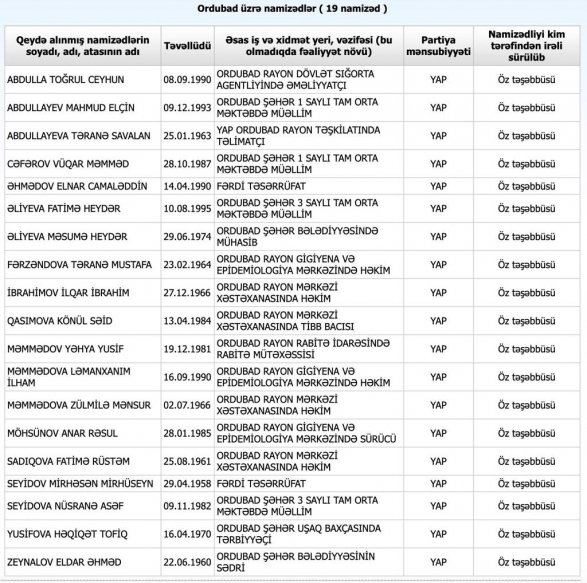 Ordubad üzrə namizədlər ( 19 namizəd )

| Qeydə alınmış namizədlərin soyadı, adı, atasının adı | Təvəllüdü | Əsas iş və xidmət yeri, vəzifəsi (bu olmadıqda fəaliyyət növü) | Partiya mənsubiyyəti | Namizədliyi kim tərəfindən irəli sürülüb |
|---|---|---|---|---|
| ABDULLA TOĞRUL CEYHUN | 08.09.1990 | ORDUBAD RAYON DÖVLƏT SIĞORTA AGENTLİYİNDƏ ƏMƏLİYYATÇI | YAP | Öz təşəbbüsü |
| ABDULLAYEV MAHMUD ELÇİN | 09.12.1993 | ORDUBAD ŞƏHƏR 1 SAYLI TAM ORTA MƏKTƏBDƏ MÜƏLLİM | YAP | Öz təşəbbüsü |
| ABDULLAYEVA TƏRANƏ SAVALAN | 25.01.1963 | YAP ORDUBAD RAYON TƏŞKİLATINDA TƏLİMATÇI | YAP | Öz təşəbbüsü |
| CƏFƏROV VÜQAR MƏMMƏD | 28.10.1987 | ORDUBAD ŞƏHƏR 1 SAYLI TAM ORTA MƏKTƏBDƏ MÜƏLLİM | YAP | Öz təşəbbüsü |
| ƏHMƏDOV ELNAR CAMALƏDDİN | 14.04.1990 | FƏRDİ TƏSƏRRÜFAT | YAP | Öz təşəbbüsü |
| ƏLİYEVA FATİMƏ HEYDƏR | 10.08.1995 | ORDUBAD ŞƏHƏR 3 SAYLI TAM ORTA MƏKTƏBDƏ MÜƏLLİM | YAP | Öz təşəbbüsü |
| ƏLİYEVA MƏSUMƏ HEYDƏR | 29.06.1974 | ORDUBAD ŞƏHƏR BƏLƏDİYYƏSİNDƏ MÜHASİB | YAP | Öz təşəbbüsü |
| FƏRZƏNDOVA TƏRANƏ MUSTAFA | 23.02.1964 | ORDUBAD RAYON GİGİYENA VƏ EPİDEMİOLOGİYA MƏRKƏZİNDƏ HƏKİM | YAP | Öz təşəbbüsü |
| İBRAHİMOV İLQAR İBRAHİM | 27.12.1966 | ORDUBAD RAYON MƏRKƏZİ XƏSTƏXANASINDA HƏKİM | YAP | Öz təşəbbüsü |
| QASIMOVA KÖNÜL SƏİD | 13.04.1984 | ORDUBAD RAYON MƏRKƏZİ XƏSTƏXANASINDA TİBB BACISI | YAP | Öz təşəbbüsü |
| MƏMMƏDOV YƏHYA YUSİF | 19.12.1981 | ORDUBAD RAYON RABİTƏ İDARƏSİNDƏ RABİTƏ MÜTƏXƏSSİSİ | YAP | Öz təşəbbüsü |
| MƏMMƏDOVA LƏMANXANIM İLHAM | 16.09.1990 | ORDUBAD RAYON GİGİYENA VƏ EPİDEMİOLOGİYA MƏRKƏZİNDƏ HƏKİM | YAP | Öz təşəbbüsü |
| MƏMMƏDOVA ZÜLMİLƏ MƏNSUR | 02.07.1966 | ORDUBAD RAYON MƏRKƏZİ XƏSTƏXANASINDA HƏKİM | YAP | Öz təşəbbüsü |
| MÖHSÜNOV ANAR RƏSUL | 28.01.1985 | ORDUBAD RAYON GİGİYENA VƏ EPİDEMİOLOGİYA MƏRKƏZİNDƏ SÜRÜCÜ | YAP | Öz təşəbbüsü |
| SADIQOVA FATİMƏ RÜSTƏM | 25.08.1961 | ORDUBAD RAYON MƏRKƏZİ XƏSTƏXANASINDA HƏKİM | YAP | Öz təşəbbüsü |
| SEYİDOV MİRHƏSƏN MİRHÜSEYN | 29.04.1958 | FƏRDİ TƏSƏRRÜFAT | YAP | Öz təşəbbüsü |
| SEYİDOVA NÜSRANƏ ASƏF | 09.11.1982 | ORDUBAD ŞƏHƏR 3 SAYLI TAM ORTA MƏKTƏBDƏ MÜƏLLİM | YAP | Öz təşəbbüsü |
| YUSİFOVA HƏQİQƏT TOFİQ | 16.04.1970 | ORDUBAD ŞƏHƏR UŞAQ BAXÇASINDA TƏRBİYYƏÇİ | YAP | Öz təşəbbüsü |
| ZEYNALOV ELDAR ƏHMƏD | 22.06.1960 | ORDUBAD ŞƏHƏR BƏLƏDİYYƏSİNİN SƏDRİ | YAP | Öz təşəbbüsü |